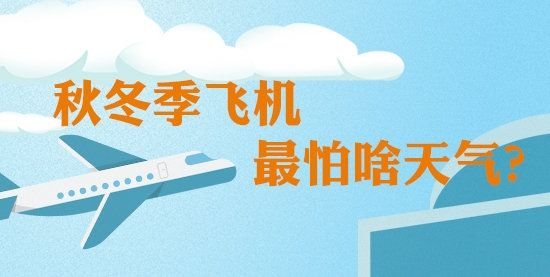 秋冬季飞机
最怕啥天气?